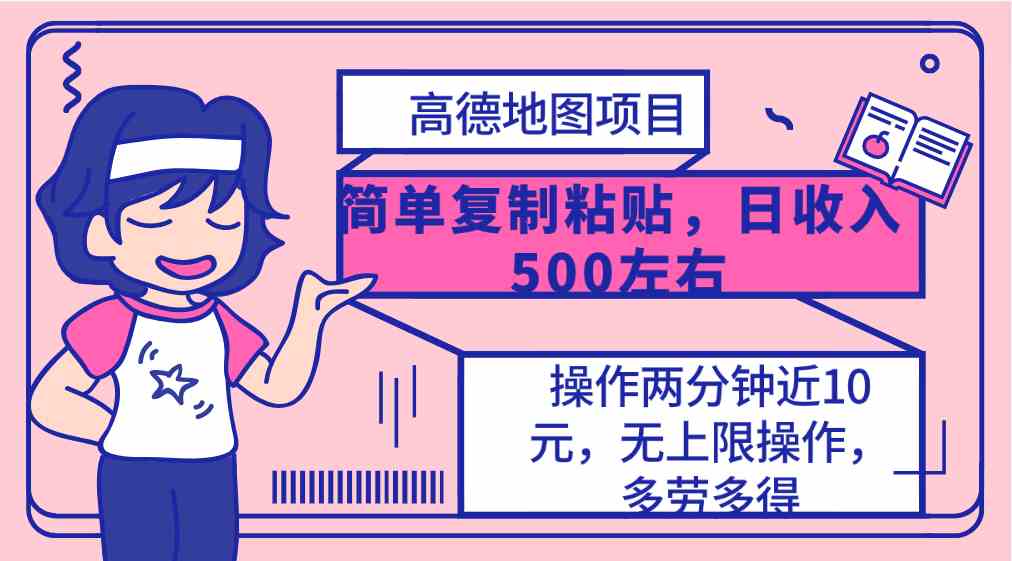 高德地图项目

简单复制粘贴，日收入500左右

操作两分钟近10元，无上限操作，多劳多得